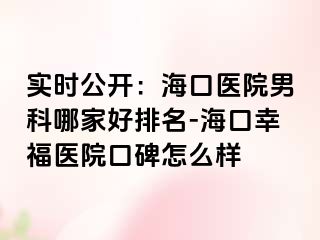 实时公开：海口医院男科哪家好排名-海口幸福医院口碑怎么样